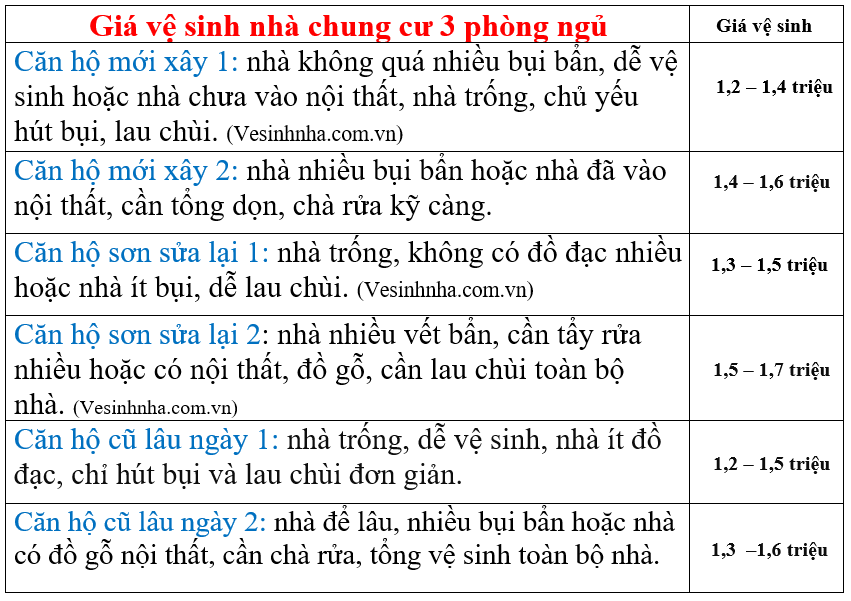 | Giá vệ sinh nhà chung cư 3 phòng ngủ | Giá vệ sinh |
|---|---|
| Căn hộ mới xây 1: nhà không quá nhiều bụi bẩn, dễ vệ sinh hoặc nhà chưa vào nội thất, nhà trống, chủ yếu hút bụi, lau chùi. (Vesinhnha.com.vn) | 1,2 – 1,4 triệu |
| Căn hộ mới xây 2: nhà nhiều bụi bẩn hoặc nhà đã vào nội thất, cần tổng dọn, chà rửa kỹ càng. | 1,4 – 1,6 triệu |
| Căn hộ sơn sửa lại 1: nhà trống, không có đồ đạc nhiều hoặc nhà ít bụi, dễ lau chùi. (Vesinhnha.com.vn) | 1,3 – 1,5 triệu |
| Căn hộ sơn sửa lại 2: nhà nhiều vết bẩn, cần tẩy rửa nhiều hoặc có nội thất, đồ gỗ, cần lau chùi toàn bộ nhà. (Vesinhnha.com.vn) | 1,5 – 1,7 triệu |
| Căn hộ cũ lâu ngày 1: nhà trống, dễ vệ sinh, nhà ít đồ đạc, chỉ hút bụi và lau chùi đơn giản. | 1,2 – 1,5 triệu |
| Căn hộ cũ lâu ngày 2: nhà để lâu, nhiều bụi bẩn hoặc nhà có đồ gỗ nội thất, cần chà rửa, tổng vệ sinh toàn bộ nhà. | 1,3 –1,6 triệu |